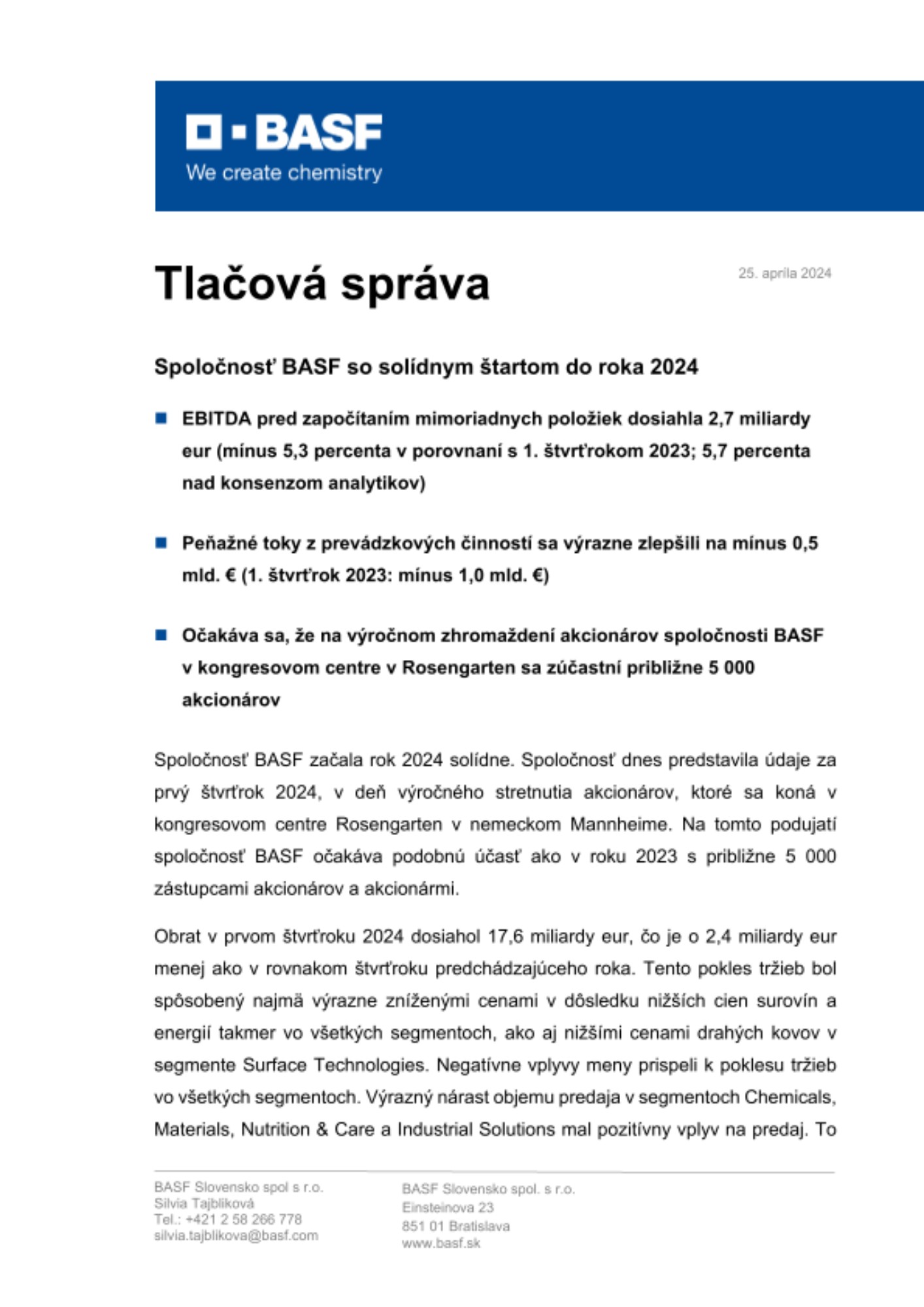 BASF
We create chemistry

Tlačová správa

25. apríla 2024

Spoločnosť BASF so solídnym štartom do roka 2024

EBITDA pred započítaním mimoriadnych položiek dosiahla 2,7 miliardy eur (mínus 5,3 percenta v porovnaní s 1. štvrťrokom 2023; 5,7 percenta nad konsenzom analytikov)

Peňažné toky z prevádzkových činností sa výrazne zlepšili na mínus 0,5 mld. € (1. štvrťrok 2023: mínus 1,0 mld. €)

Očakáva sa, že na výročnom zhromaždení akcionárov spoločnosti BASF v kongresovom centre v Rosengarten sa zúčastní približne 5 000 akcionárov

Spoločnosť BASF začala rok 2024 solídne. Spoločnosť dnes predstavila údaje za prvý štvrťrok 2024, v deň výročného stretnutia akcionárov, ktoré sa koná v kongresovom centre Rosengarten v nemeckom Mannheime. Na tomto podujatí spoločnosť BASF očakáva podobnú účasť ako v roku 2023 s približne 5 000 zástupcami akcionárov a akcionármi.

Obrat v prvom štvrťroku 2024 dosiahol 17,6 miliardy eur, čo je o 2,4 miliardy eur menej ako v rovnakom štvrťroku predchádzajúceho roka. Tento pokles tržieb bol spôsobený najmä výrazne zníženými cenami v dôsledku nižších cien surovín a energií takmer vo všetkých segmentoch, ako aj nižšími cenami drahých kovov v segmente Surface Technologies. Negatívne vplyvy meny prispeli k poklesu tržieb vo všetkých segmentoch. Výrazný nárast objemu predaja v segmentoch Chemicals, Materials, Nutrition & Care a Industrial Solutions mal pozitívny vplyv na predaj. To

BASF Slovensko spol s r.o.
Silvia Tajblíková
Tel.: +421 2 58 266 778
silvia.tajblikova@basf.com

BASF Slovensko spol. s r.o.
Einsteinova 23
851 01 Bratislava
www.basf.sk